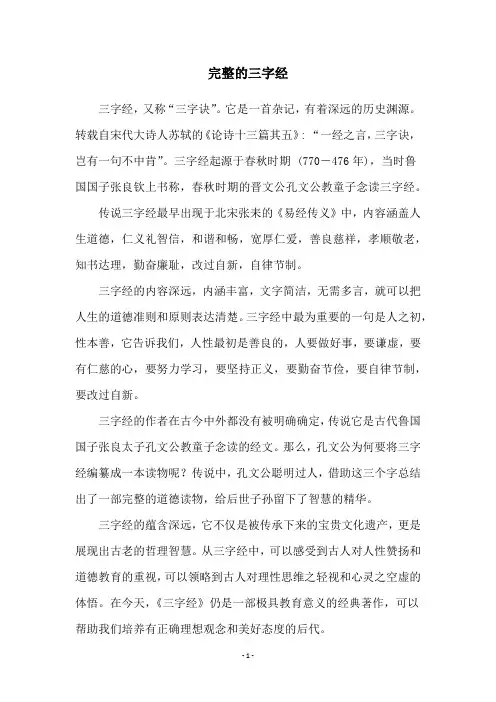 完整的三字经

三字经，又称“三字诀”。它是一首杂记，有着深远的历史渊源。转载自宋代大诗人苏轼的《论诗十三篇其五》：“一经之言，三字诀，岂有一句不中肯”。三字经起源于春秋时期（770－476年），当时鲁国国子张良钦上书称，春秋时期的晋文公孔文公教童子念读三字经。

传说三字经最早出现于北宋张耒的《易经传义》中，内容涵盖人生道德，仁义礼智信，和谐和畅，宽厚仁爱，善良慈祥，孝顺敬老，知书达理，勤奋廉耻，改过自新，自律节制。

三字经的内容深远，内涵丰富，文字简洁，无需多言，就可以把人生的道德准则和原则表达清楚。三字经中最为重要的一句是人之初，性本善，它告诉我们，人性最初是善良的，人要做好事，要谦虚，要有仁慈的心，要努力学习，要坚持正义，要勤奋节俭，要自律节制，要改过自新。

三字经的作者在古今中外都没有被明确确定，传说它是古代鲁国国子张良太子孔文公教童子念读的经文。那么，孔文公为何要将三字经编纂成一本读物呢？传说中，孔文公聪明过人，借助这三个字总结出了一部完整的道德读物，给后世子孙留下了智慧的精华。

三字经的蕴含深远，它不仅是被传承下来的宝贵文化遗产，更是展现出古老的哲理智慧。从三字经中，可以感受到古人对人性赞扬和道德教育的重视，可以领略到古人对理性思维之轻视和心灵之空虚的体悟。在今天，《三字经》仍是一部极具教育意义的经典著作，可以帮助我们培养有正确理想观念和美好态度的后代。

- 1 -